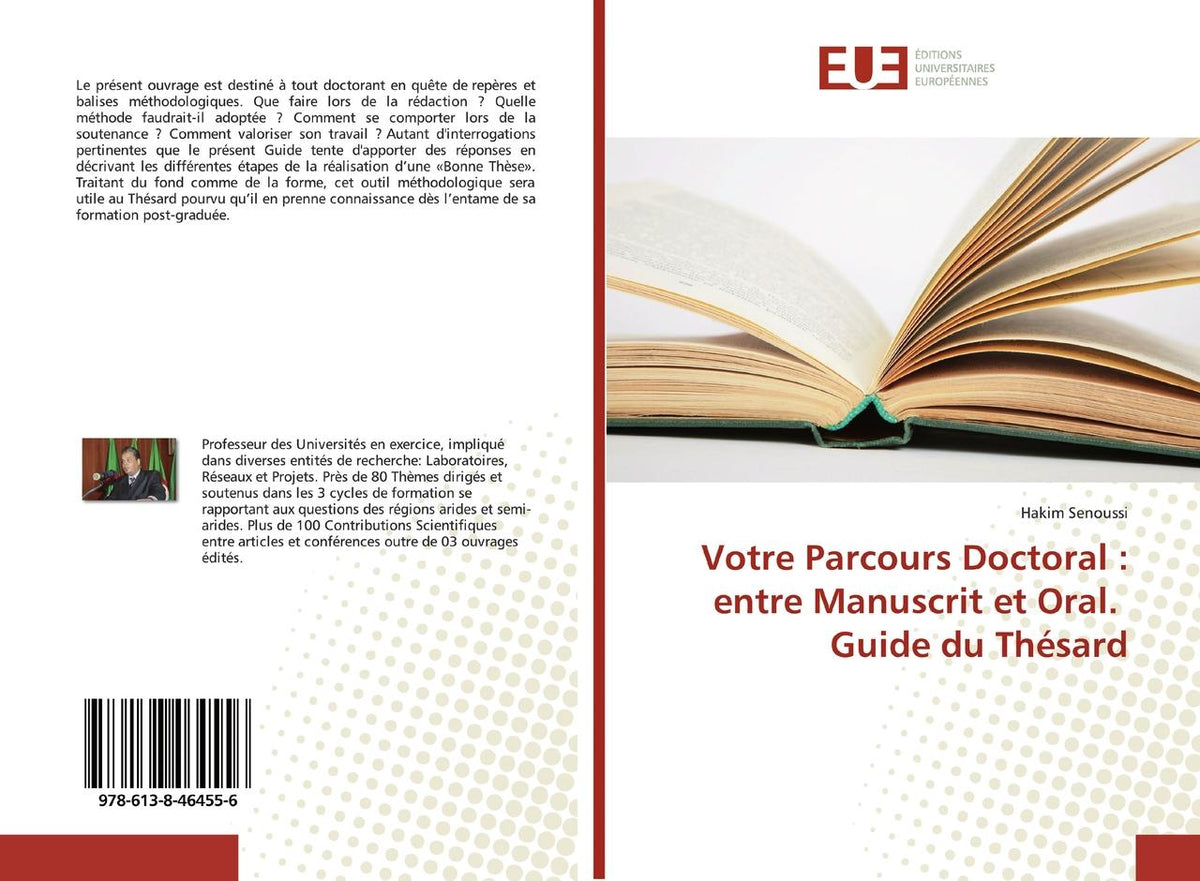 Le présent ouvrage est destiné à tout doctorant en quête de repères et balises méthodologiques. Que faire lors de la rédaction ? Quelle méthode faudrait-il adoptée ? Comment se comporter lors de la soutenance ? Comment valoriser son travail ? Autant d'interrogations pertinentes que le présent Guide tente d'apporter des réponses en décrivant les différentes étapes de la réalisation d'une «Bonne Thèse». Traitant du fond comme de la forme, cet outil méthodologique sera utile au Thésard pourvu qu'il en prenne connaissance dès l'entame de sa formation post-graduée.

Professeur des Universités en exercice, impliqué dans diverses entités de recherche: Laboratoires, Réseaux et Projets. Près de 80 Thèmes dirigés et soutenus dans les 3 cycles de formation se rapportant aux questions des régions arides et semi-arides. Plus de 100 Contributions Scientifiques entre articles et conférences outre de 03 ouvrages édités.

978-613-8-46455-6

EUE
ÉDITIONS
UNIVERSITAIRES
EUROPÉENNES

Hakim Senoussi

Votre Parcours Doctoral : entre Manuscrit et Oral. Guide du Thésard